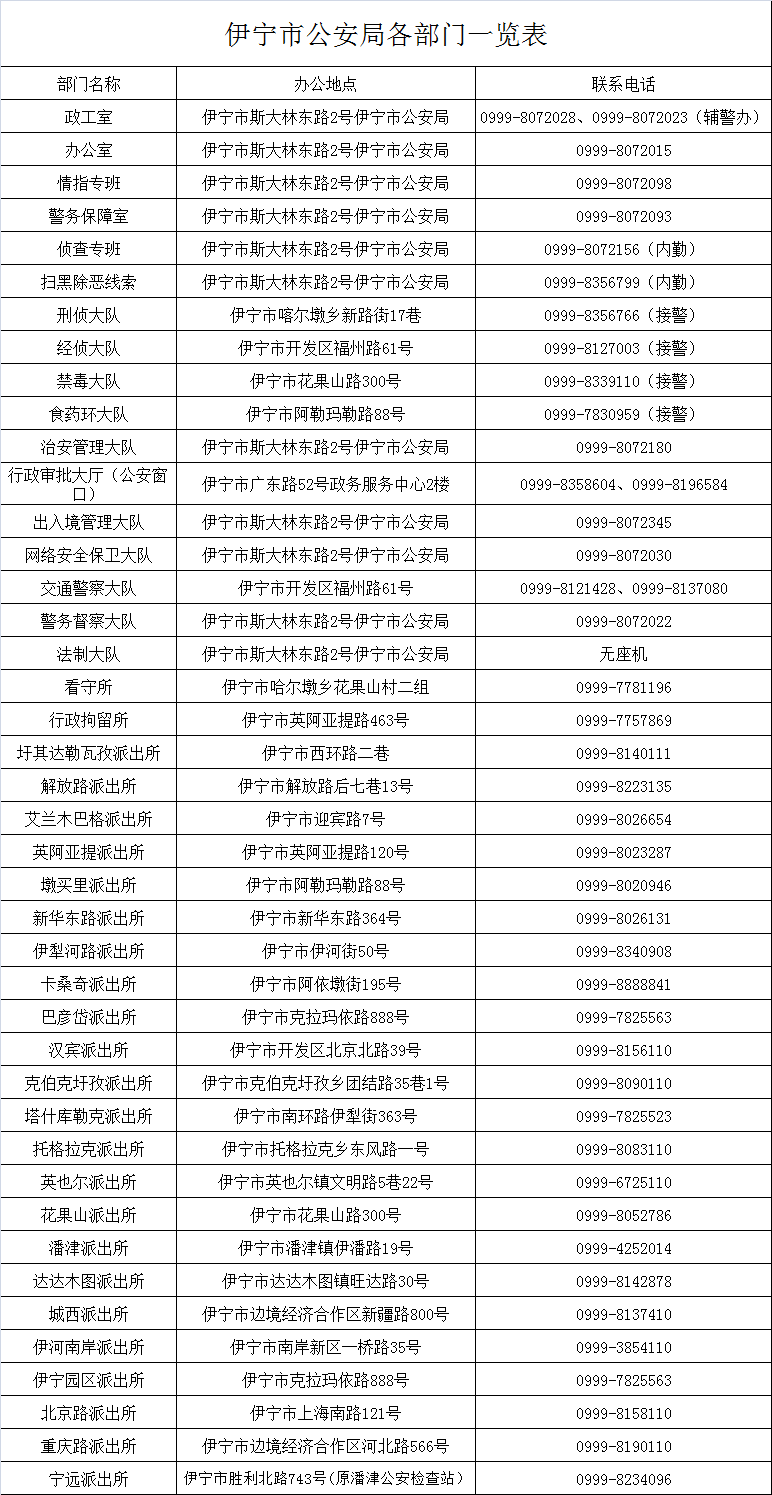 伊宁市公安局各部门一览表

| 部门名称 | 办公地点 | 联系电话 |
|---|---|---|
| 政工室 | 伊宁市斯大林东路2号伊宁市公安局 | 0999-8072028、0999-8072023（辅警办） |
| 办公室 | 伊宁市斯大林东路2号伊宁市公安局 | 0999-8072015 |
| 情指专班 | 伊宁市斯大林东路2号伊宁市公安局 | 0999-8072098 |
| 警务保障室 | 伊宁市斯大林东路2号伊宁市公安局 | 0999-8072093 |
| 侦查专班 | 伊宁市斯大林东路2号伊宁市公安局 | 0999-8072156（内勤） |
| 扫黑除恶线索 | 伊宁市斯大林东路2号伊宁市公安局 | 0999-8356799（内勤） |
| 刑侦大队 | 伊宁市喀尔墩乡新路街17巷 | 0999-8356766（接警） |
| 经侦大队 | 伊宁市开发区福州路61号 | 0999-8127003（接警） |
| 禁毒大队 | 伊宁市花果山路300号 | 0999-8339110（接警） |
| 食药环大队 | 伊宁市阿勒玛勒路88号 | 0999-7830959（接警） |
| 治安管理大队 | 伊宁市斯大林东路2号伊宁市公安局 | 0999-8072180 |
| 行政审批大厅（公安窗口） | 伊宁市广东路52号政务服务中心2楼 | 0999-8358604、0999-8196584 |
| 出入境管理大队 | 伊宁市斯大林东路2号伊宁市公安局 | 0999-8072345 |
| 网络安全保卫大队 | 伊宁市斯大林东路2号伊宁市公安局 | 0999-8072030 |
| 交通警察大队 | 伊宁市开发区福州路61号 | 0999-8121428、0999-8137080 |
| 警务督察大队 | 伊宁市斯大林东路2号伊宁市公安局 | 0999-8072022 |
| 法制大队 | 伊宁市斯大林东路2号伊宁市公安局 | 无座机 |
| 看守所 | 伊宁市哈尔墩乡花果山村二组 | 0999-7781196 |
| 行政拘留所 | 伊宁市英阿亚提路463号 | 0999-7757869 |
| 圩其达勒瓦孜派出所 | 伊宁市西环路二巷 | 0999-8140111 |
| 解放路派出所 | 伊宁市解放路后七巷13号 | 0999-8223135 |
| 艾兰木巴格派出所 | 伊宁市迎宾路7号 | 0999-8026654 |
| 英阿亚提派出所 | 伊宁市英阿亚提路120号 | 0999-8023287 |
| 墩买里派出所 | 伊宁市阿勒玛勒路88号 | 0999-8020946 |
| 新华东路派出所 | 伊宁市新华东路364号 | 0999-8026131 |
| 伊犁河路派出所 | 伊宁市伊河街50号 | 0999-8340908 |
| 卡桑奇派出所 | 伊宁市阿依墩街195号 | 0999-8888841 |
| 巴彦岱派出所 | 伊宁市克拉玛依路888号 | 0999-7825563 |
| 汉宾派出所 | 伊宁市开发区北京北路39号 | 0999-8156110 |
| 克伯克圩孜派出所 | 伊宁市克伯克圩孜乡团结路35巷1号 | 0999-8090110 |
| 塔什库勒克派出所 | 伊宁市南环路伊犁街363号 | 0999-7825523 |
| 托格拉克派出所 | 伊宁市托格拉克乡东风路一号 | 0999-8083110 |
| 英也尔派出所 | 伊宁市英也尔镇文明路5巷22号 | 0999-6725110 |
| 花果山派出所 | 伊宁市花果山路300号 | 0999-8052786 |
| 潘津派出所 | 伊宁市潘津镇伊潘路19号 | 0999-4252014 |
| 达达木图派出所 | 伊宁市达达木图镇旺达路30号 | 0999-8142878 |
| 城西派出所 | 伊宁市边境经济合作区新疆路800号 | 0999-8137410 |
| 伊河南岸派出所 | 伊宁市南岸新区一桥路35号 | 0999-3854110 |
| 伊宁园区派出所 | 伊宁市克拉玛依路888号 | 0999-7825563 |
| 北京路派出所 | 伊宁市上海南路121号 | 0999-8158110 |
| 重庆路派出所 | 伊宁市边境经济合作区河北路566号 | 0999-8190110 |
| 宁远派出所 | 伊宁市胜利北路743号（原潘津公安检查站） | 0999-8234096 |